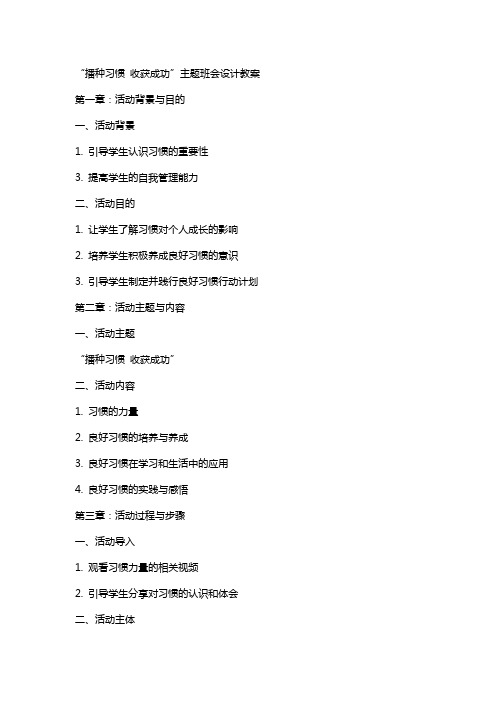 “播种习惯 收获成功”主题班会设计教案

第一章：活动背景与目的

一、活动背景

1. 引导学生认识习惯的重要性

3. 提高学生的自我管理能力

二、活动目的

1. 让学生了解习惯对个人成长的影响

2. 培养学生积极养成良好习惯的意识

3. 引导学生制定并践行良好习惯行动计划

第二章：活动主题与内容

一、活动主题

“播种习惯 收获成功”

二、活动内容

1. 习惯的力量

2. 良好习惯的培养与养成

3. 良好习惯在学习和生活中的应用

4. 良好习惯的实践与感悟

第三章：活动过程与步骤

一、活动导入

1. 观看习惯力量的相关视频

2. 引导学生分享对习惯的认识和体会

二、活动主体